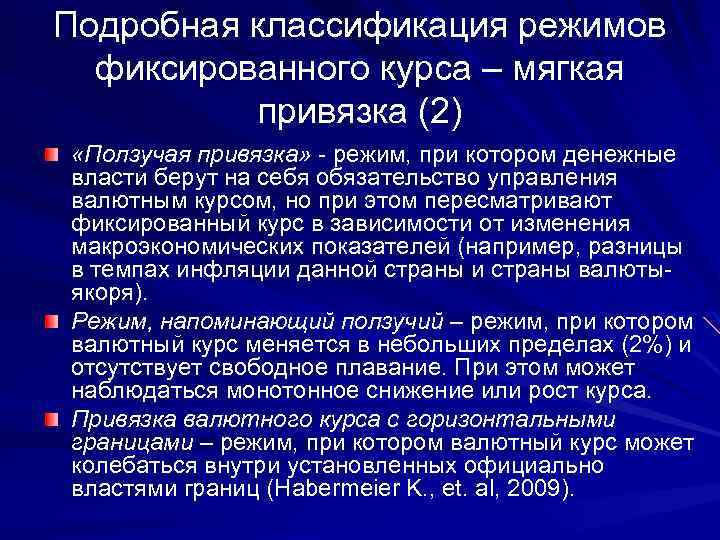 Подробная классификация режимов фиксированного курса – мягкая привязка (2)

«Ползучая привязка» - режим, при котором денежные власти берут на себя обязательство управления валютным курсом, но при этом пересматривают фиксированный курс в зависимости от изменения макроэкономических показателей (например, разницы в темпах инфляции данной страны и страны валюты-якоря).

Режим, напоминающий ползучий – режим, при котором валютный курс меняется в небольших пределах (2%) и отсутствует свободное плавание. При этом может наблюдаться монотонное снижение или рост курса.

Привязка валютного курса с горизонтальными границами – режим, при котором валютный курс может колебаться внутри установленных официально властями границ (Habermeier K., et. al, 2009).